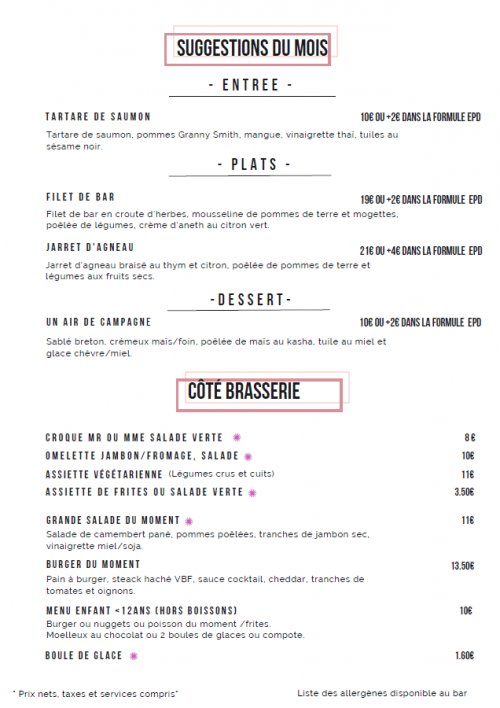 SUGGESTIONS DU MOIS

- ENTREE -

TARTARE DE SAUMON 10€ OU +2€ DANS LA FORMULE EPD
Tartare de saumon, pommes Granny Smith, mangue, vinaigrette thaï, tuiles au sésame noir.

- PLATS -

FILET DE BAR 19€ OU +2€ DANS LA FORMULE EPD
Filet de bar en croute d'herbes, mousseline de pommes de terre et mogettes, poêlée de légumes, crème d'aneth au citron vert.

JARRET D'AGNEAU 21€ OU +4€ DANS LA FORMULE EPD
Jarret d'agneau braisé au thym et citron, poêlée de pommes de terre et légumes aux fruits secs.

-DESSERT-

UN AIR DE CAMPAGNE 10€ OU +2€ DANS LA FORMULE EPD
Sablé breton, crémeux maïs/foin, poêlée de maïs au kasha, tuile au miel et glace chèvre/miel.

CÔTÉ BRASSERIE

CROQUE MR OU MME SALADE VERTE 8€
OMELETTE JAMBON/FROMAGE, SALADE 10€
ASSIETTE VÉGÉTARIENNE (Légumes crus et cuits) 11€
ASSIETTE DE FRITES OU SALADE VERTE 3.50€

GRANDE SALADE DU MOMENT 11€
Salade de camembert pané, pommes poêlées, tranches de jambon sec, vinaigrette miel/soja.

BURGER DU MOMENT 13.50€
Pain à burger, steack haché VBF, sauce cocktail, cheddar, tranches de tomates et oignons.

MENU ENFANT <12ANS (HORS BOISSONS) 10€
Burger ou nuggets ou poisson du moment /frites.
Moelleux au chocolat ou 2 boules de glaces ou compote.

BOULE DE GLACE 1.60€

* Prix nets, taxes et services compris* Liste des allergènes disponible au bar